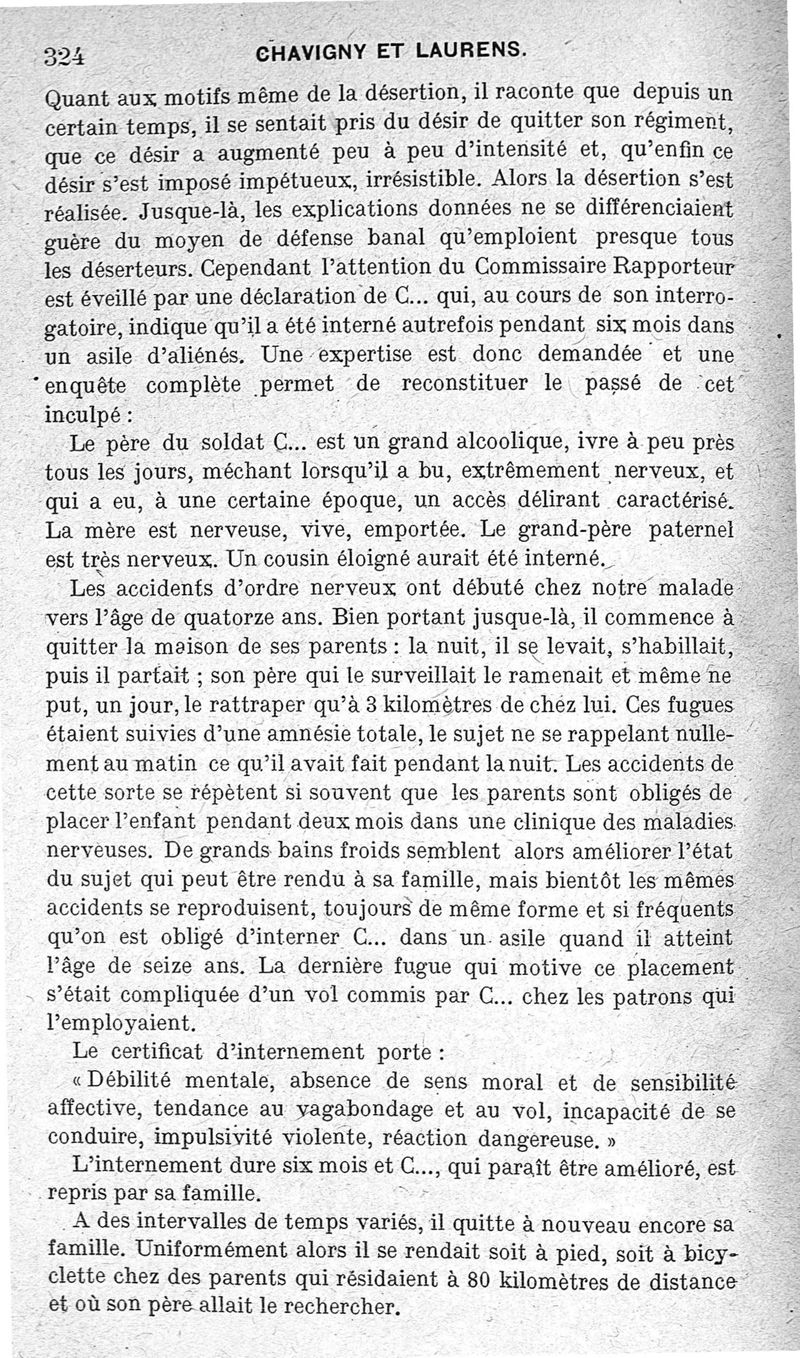 324 CHAVIGNY ET LAURENS.

Quant aux motifs même de la désertion, il raconte que depuis un certain temps, il se sentait pris du désir de quitter son régiment, que ce désir a augmenté peu à peu d'intensité et, qu'enfin ce désir s'est imposé impétueux, irrésistible. Alors la désertion s'est réalisée. Jusque-là, les explications données ne se différenciaient guère du moyen de défense banal qu'emploient presque tous les déserteurs. Cependant l'attention du Commissaire Rapporteur est éveillé par une déclaration de C... qui, au cours de son interrogatoire, indique qu'il a été interné autrefois pendant six mois dans un asile d'aliénés. Une expertise est donc demandée et une enquête complète permet de reconstituer le passé de cet inculpé :

Le père du soldat C... est un grand alcoolique, ivre à peu près tous les jours, méchant lorsqu'il a bu, extrêmement nerveux, et qui a eu, à une certaine époque, un accès délirant caractérisé. La mère est nerveuse, vive, emportée. Le grand-père paternel est très nerveux. Un cousin éloigné aurait été interné.

Les accidents d'ordre nerveux ont débuté chez notre malade vers l'âge de quatorze ans. Bien portant jusque-là, il commence à quitter la maison de ses parents : la nuit, il se levait, s'habillait, puis il partait ; son père qui le surveillait le ramenait et même ne put, un jour, le rattraper qu'à 3 kilomètres de chez lui. Ces fugues étaient suivies d'une amnésie totale, le sujet ne se rappelant nullement au matin ce qu'il avait fait pendant la nuit. Les accidents de cette sorte se répètent si souvent que les parents sont obligés de placer l'enfant pendant deux mois dans une clinique des maladies nerveuses. De grands bains froids semblent alors améliorer l'état du sujet qui peut être rendu à sa famille, mais bientôt les mêmes accidents se reproduisent, toujours de même forme et si fréquents qu'on est obligé d'interner C... dans un asile quand il atteint l'âge de seize ans. La dernière fugue qui motive ce placement s'était compliquée d'un vol commis par C... chez les patrons qui l'employaient.

Le certificat d'internement porte :

« Débilité mentale, absence de sens moral et de sensibilité affective, tendance au vagabondage et au vol, incapacité de se conduire, impulsivité violente, réaction dangereuse. »

L'internement dure six mois et C..., qui paraît être amélioré, est repris par sa famille.

A des intervalles de temps variés, il quitte à nouveau encore sa famille. Uniformément alors il se rendait soit à pied, soit à bicyclette chez des parents qui résidaient à 80 kilomètres de distance et où son père allait le rechercher.